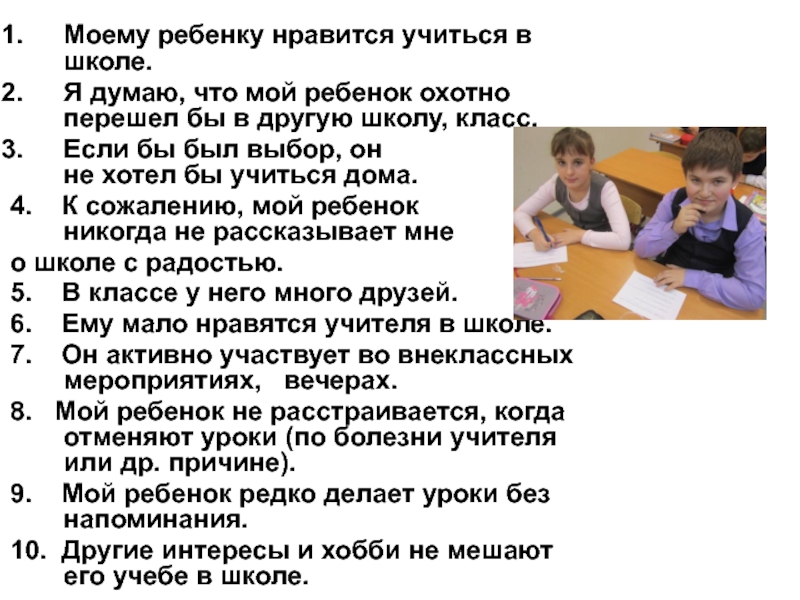 1. Моему ребенку нравится учиться в школе.

2. Я думаю, что мой ребенок охотно перешел бы в другую школу, класс.

3. Если бы был выбор, он не хотел бы учиться дома.

4. К сожалению, мой ребенок никогда не рассказывает мне о школе с радостью.

5. В классе у него много друзей.

6. Ему мало нравятся учителя в школе.

7. Он активно участвует во внеклассных мероприятиях, вечерах.

8. Мой ребенок не расстраивается, когда отменяют уроки (по болезни учителя или др. причине).

9. Мой ребенок редко делает уроки без напоминания.

10. Другие интересы и хобби не мешают его учебе в школе.